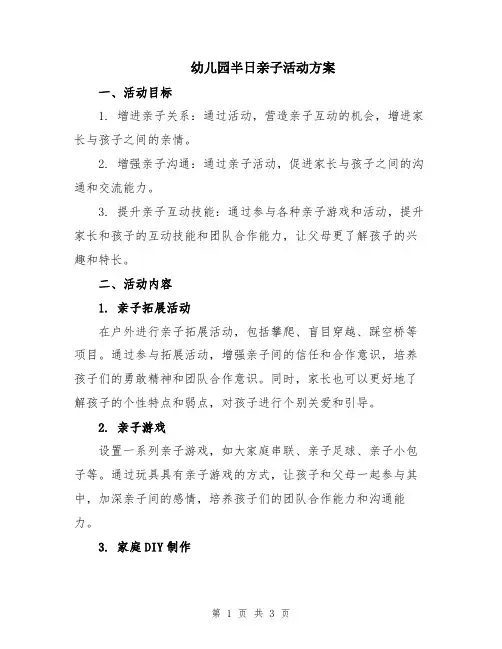 幼儿园半日亲子活动方案

一、活动目标

1. 增进亲子关系：通过活动，营造亲子互动的机会，增进家长与孩子之间的亲情。

2. 增强亲子沟通：通过亲子活动，促进家长与孩子之间的沟通和交流能力。

3. 提升亲子互动技能：通过参与各种亲子游戏和活动，提升家长和孩子的互动技能和团队合作能力，让父母更了解孩子的兴趣和特长。

二、活动内容

1. 亲子拓展活动

在户外进行亲子拓展活动，包括攀爬、盲目穿越、踩空桥等项目。通过参与拓展活动，增强亲子间的信任和合作意识，培养孩子们的勇敢精神和团队合作意识。同时，家长也可以更好地了解孩子的个性特点和弱点，对孩子进行个别关爱和引导。

2. 亲子游戏

设置一系列亲子游戏，如大家庭串联、亲子足球、亲子小包子等。通过玩具具有亲子游戏的方式，让孩子和父母一起参与其中，加深亲子间的感情，培养孩子们的团队合作能力和沟通能力。

3. 家庭DIY制作

第 1 页 共 3 页